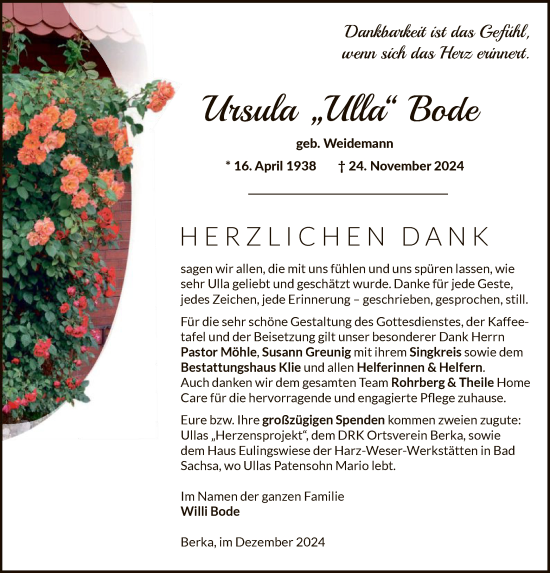 Dankbarkeit ist das Gefühl, wenn sich das Herz erinnert.

Ursula „Ulla“ Bode

geb. Weidemann

* 16. April 1938 † 24. November 2024

HERZLICHEN DANK

sagen wir allen, die mit uns fühlen und uns spüren lassen, wie sehr Ulla geliebt und geschätzt wurde. Danke für jede Geste, jedes Zeichen, jede Erinnerung – geschrieben, gesprochen, still.

Für die sehr schöne Gestaltung des Gottesdienstes, der Kaffeetafel und der Beisetzung gilt unser besonderer Dank Herrn Pastor Möhle, Susann Greunig mit ihrem Singkreis sowie dem Bestattungshaus Klie und allen Helferinnen & Helfern. Auch danken wir dem gesamten Team Rohrberg & Theile Home Care für die hervorragende und engagierte Pflege zuhause.

Eure bzw. Ihre großzügigen Spenden kommen zweien zugute: Ullas „Herzensprojekt“, dem DRK Ortsverein Berka, sowie dem Haus Eulingswiese der Harz-Weser-Werkstätten in Bad Sachsa, wo Ullas Patensohn Mario lebt.

Im Namen der ganzen Familie
Willi Bode

Berka, im Dezember 2024